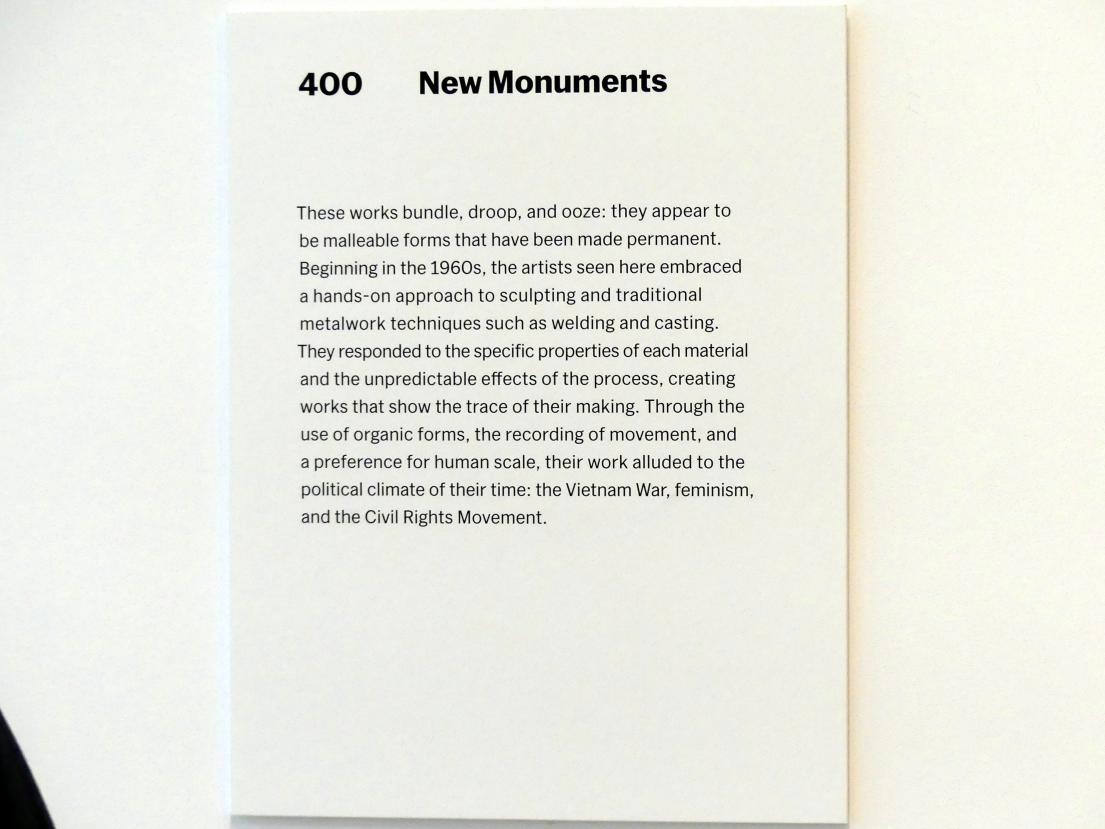 400 New Monuments

These works bundle, droop, and ooze: they appear to be malleable forms that have been made permanent. Beginning in the 1960s, the artists seen here embraced a hands-on approach to sculpting and traditional metalwork techniques such as welding and casting. They responded to the specific properties of each material and the unpredictable effects of the process, creating works that show the trace of their making. Through the use of organic forms, the recording of movement, and a preference for human scale, their work alluded to the political climate of their time: the Vietnam War, feminism, and the Civil Rights Movement.